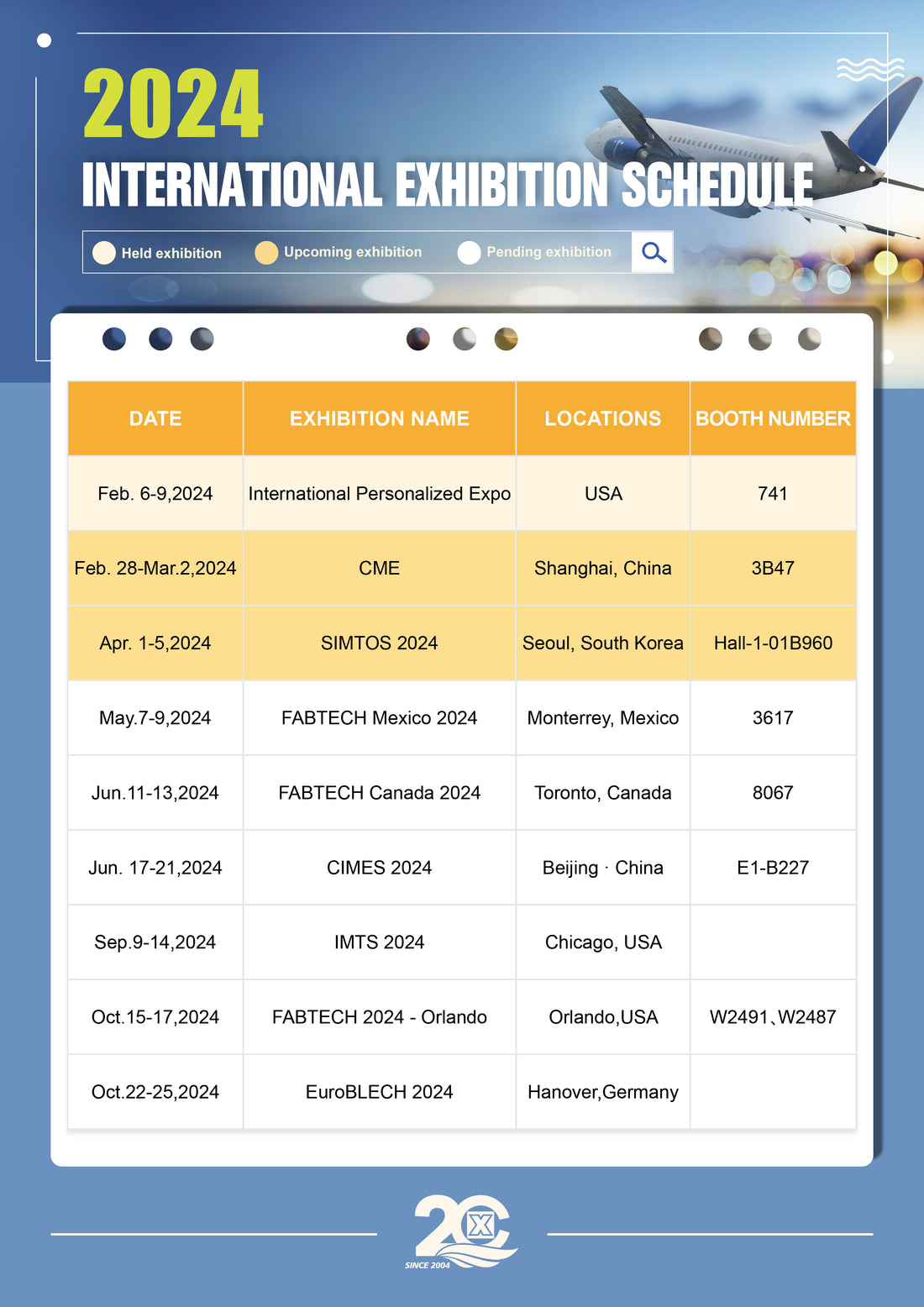 2024

INTERNATIONAL EXHIBITION SCHEDULE

Held exhibition Upcoming exhibition Pending exhibition

| DATE | EXHIBITION NAME | LOCATIONS | BOOTH NUMBER |
|---|---|---|---|
| Feb. 6-9,2024 | International Personalized Expo | USA | 741 |
| Feb. 28-Mar.2,2024 | CME | Shanghai, China | 3B47 |
| Apr. 1-5,2024 | SIMTOS 2024 | Seoul, South Korea | Hall-1-01B960 |
| May.7-9,2024 | FABTECH Mexico 2024 | Monterrey, Mexico | 3617 |
| Jun.11-13,2024 | FABTECH Canada 2024 | Toronto, Canada | 8067 |
| Jun. 17-21,2024 | CIMES 2024 | Beijing · China | E1-B227 |
| Sep.9-14,2024 | IMTS 2024 | Chicago, USA | |
| Oct.15-17,2024 | FABTECH 2024 - Orlando | Orlando,USA | W2491、W2487 |
| Oct.22-25,2024 | EuroBLECH 2024 | Hanover,Germany | |

20 SINCE 2004